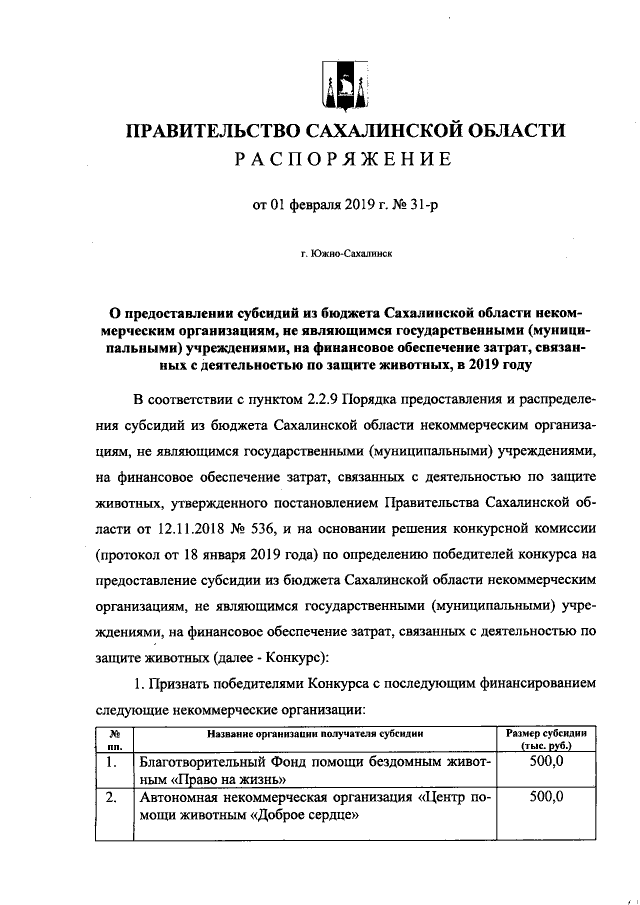 ПРАВИТЕЛЬСТВО САХАЛИНСКОЙ ОБЛАСТИ

РАСПОРЯЖЕНИЕ

от 01 февраля 2019 г. № 31-р

г. Южно-Сахалинск

О предоставлении субсидий из бюджета Сахалинской области некоммерческим организациям, не являющимся государственными (муниципальными) учреждениями, на финансовое обеспечение затрат, связанных с деятельностью по защите животных, в 2019 году

В соответствии с пунктом 2.2.9 Порядка предоставления и распределения субсидий из бюджета Сахалинской области некоммерческим организациям, не являющимся государственными (муниципальными) учреждениями, на финансовое обеспечение затрат, связанных с деятельностью по защите животных, утвержденного постановлением Правительства Сахалинской области от 12.11.2018 № 536, и на основании решения конкурсной комиссии (протокол от 18 января 2019 года) по определению победителей конкурса на предоставление субсидии из бюджета Сахалинской области некоммерческим организациям, не являющимся государственными (муниципальными) учреждениями, на финансовое обеспечение затрат, связанных с деятельностью по защите животных (далее - Конкурс):

1. Признать победителями Конкурса с последующим финансированием следующие некоммерческие организации:

| № пп. | Название организации получателя субсидии | Размер субсидии (тыс. руб.) |
|---|---|---|
| 1. | Благотворительный Фонд помощи бездомным животным «Право на жизнь» | 500,0 |
| 2. | Автономная некоммерческая организация «Центр помощи животным «Доброе сердце» | 500,0 |